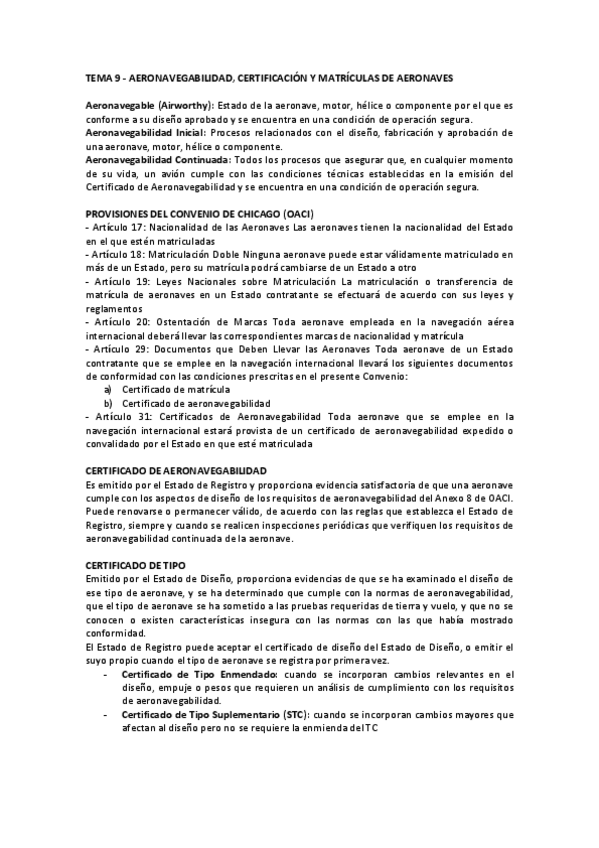 TEMA 9 - AERONAVEGABILIDAD, CERTIFICACIÓN Y MATRÍCULAS DE AERONAVES

Aeronavegable (Airworthy): Estado de la aeronave, motor, hélice o componente por el que es conforme a su diseño aprobado y se encuentra en una condición de operación segura.
Aeronavegabilidad Inicial: Procesos relacionados con el diseño, fabricación y aprobación de una aeronave, motor, hélice o componente.
Aeronavegabilidad Continuada: Todos los procesos que asegurar que, en cualquier momento de su vida, un avión cumple con las condiciones técnicas establecidas en la emisión del Certificado de Aeronavegabilidad y se encuentra en una condición de operación segura.

PROVISIONES DEL CONVENIO DE CHICAGO (OACI)
- Artículo 17: Nacionalidad de las Aeronaves Las aeronaves tienen la nacionalidad del Estado en el que estén matriculadas
- Artículo 18: Matriculación Doble Ninguna aeronave puede estar válidamente matriculado en más de un Estado, pero su matrícula podrá cambiarse de un Estado a otro
- Artículo 19: Leyes Nacionales sobre Matriculación La matriculación o transferencia de matrícula de aeronaves en un Estado contratante se efectuará de acuerdo con sus leyes y reglamentos
- Artículo 20: Ostentación de Marcas Toda aeronave empleada en la navegación aérea internacional deberá llevar las correspondientes marcas de nacionalidad y matrícula
- Artículo 29: Documentos que Deben Llevar las Aeronaves Toda aeronave de un Estado contratante que se emplee en la navegación internacional llevará los siguientes documentos de conformidad con las condiciones prescritas en el presente Convenio:
a) Certificado de matrícula
b) Certificado de aeronavegabilidad
- Artículo 31: Certificados de Aeronavegabilidad Toda aeronave que se emplee en la navegación internacional estará provista de un certificado de aeronavegabilidad expedido o convalidado por el Estado en que esté matriculada

CERTIFICADO DE AERONAVEGABILIDAD
Es emitido por el Estado de Registro y proporciona evidencia satisfactoria de que una aeronave cumple con los aspectos de diseño de los requisitos de aeronavegabilidad del Anexo 8 de OACI. Puede renovarse o permanecer válido, de acuerdo con las reglas que establezca el Estado de Registro, siempre y cuando se realicen inspecciones periódicas que verifiquen los requisitos de aeronavegabilidad continuada de la aeronave.

CERTIFICADO DE TIPO
Emitido por el Estado de Diseño, proporciona evidencias de que se ha examinado el diseño de ese tipo de aeronave, y se ha determinado que cumple con la normas de aeronavegabilidad, que el tipo de aeronave se ha sometido a las pruebas requeridas de tierra y vuelo, y que no se conocen o existen características insegura con las normas con las que había mostrado conformidad.
El Estado de Registro puede aceptar el certificado de diseño del Estado de Diseño, o emitir el suyo propio cuando el tipo de aeronave se registra por primera vez.
- Certificado de Tipo Enmendado: cuando se incorporan cambios relevantes en el diseño, empuje o pesos que requieren un análisis de cumplimiento con los requisitos de aeronavegabilidad.
- Certificado de Tipo Suplementario (STC): cuando se incorporan cambios mayores que afectan al diseño pero no se requiere la enmienda del TC